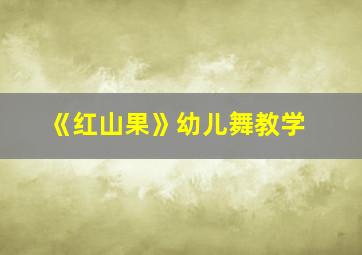 《红山果》幼儿舞教学